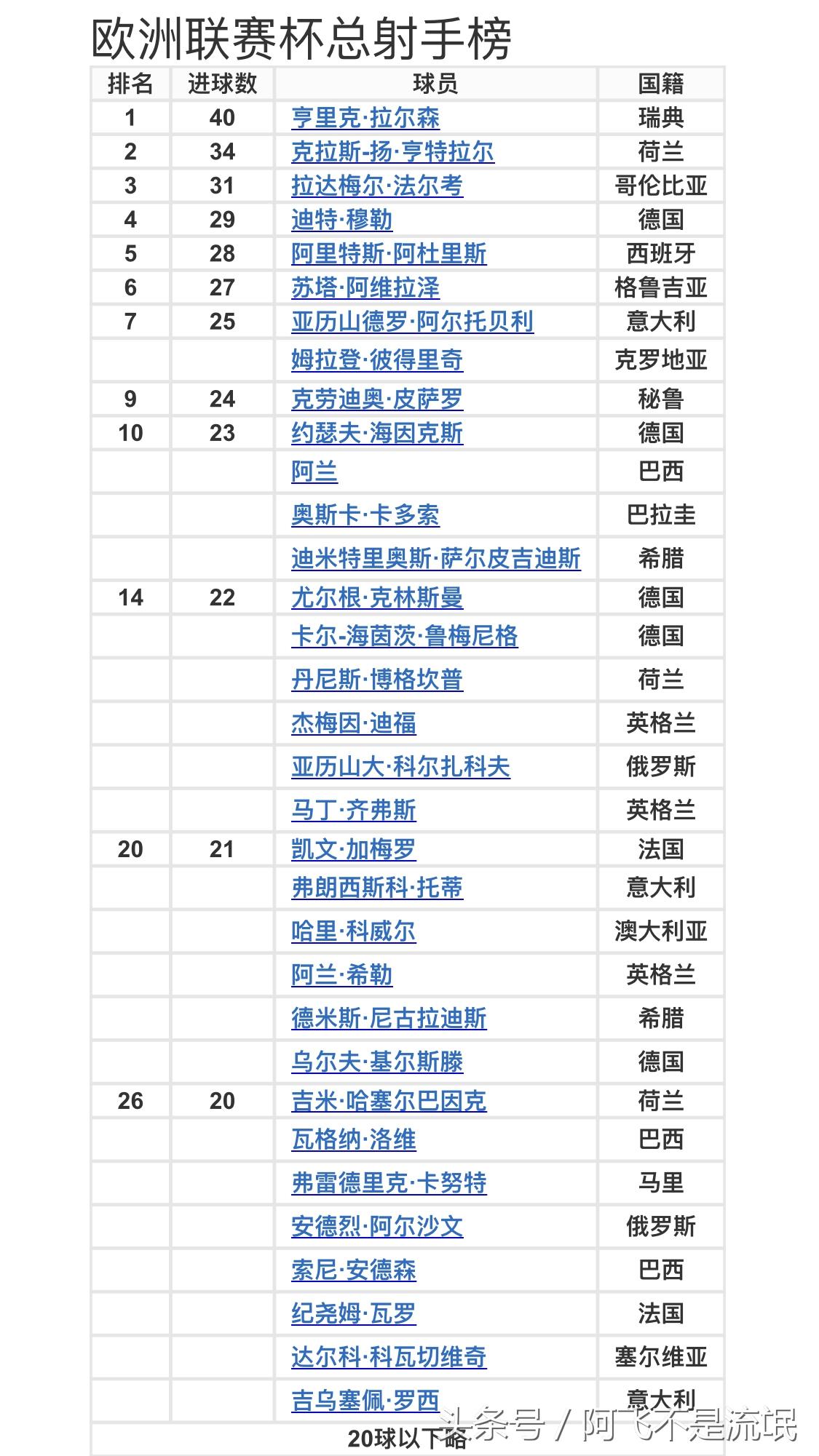 欧洲联赛杯总射手榜

| 排名 | 进球数 | 球员 | 国籍 |
|---|---|---|---|
| 1 | 40 | 亨里克·拉尔森 | 瑞典 |
| 2 | 34 | 克拉斯-扬·亨特拉尔 | 荷兰 |
| 3 | 31 | 拉达梅尔·法尔考 | 哥伦比亚 |
| 4 | 29 | 迪特·穆勒 | 德国 |
| 5 | 28 | 阿里特斯·阿杜里斯 | 西班牙 |
| 6 | 27 | 苏塔·阿维拉泽 | 格鲁吉亚 |
| 7 | 25 | 亚历山德罗·阿尔托贝利 | 意大利 |
| | | 姆拉登·彼得里奇 | 克罗地亚 |
| 9 | 24 | 克劳迪奥·皮萨罗 | 秘鲁 |
| 10 | 23 | 约瑟夫·海因克斯 | 德国 |
| | | 阿兰 | 巴西 |
| | | 奥斯卡·卡多索 | 巴拉圭 |
| | | 迪米特里奥斯·萨尔皮吉迪斯 | 希腊 |
| 14 | 22 | 尤尔根·克林斯曼 | 德国 |
| | | 卡尔-海茵茨·鲁梅尼格 | 德国 |
| | | 丹尼斯·博格坎普 | 荷兰 |
| | | 杰梅因·迪福 | 英格兰 |
| | | 亚历山大·科尔扎科夫 | 俄罗斯 |
| | | 马丁·齐弗斯 | 英格兰 |
| 20 | 21 | 凯文·加梅罗 | 法国 |
| | | 弗朗西斯科·托蒂 | 意大利 |
| | | 哈里·科威尔 | 澳大利亚 |
| | | 阿兰·希勒 | 英格兰 |
| | | 德米斯·尼古拉迪斯 | 希腊 |
| | | 乌尔夫·基尔斯滕 | 德国 |
| 26 | 20 | 吉米·哈塞尔巴因克 | 荷兰 |
| | | 瓦格纳·洛维 | 巴西 |
| | | 弗雷德里克·卡努特 | 马里 |
| | | 安德烈·阿尔沙文 | 俄罗斯 |
| | | 索尼·安德森 | 巴西 |
| | | 纪尧姆·瓦罗 | 法国 |
| | | 达尔科·科瓦切维奇 | 塞尔维亚 |
| | | 吉乌塞佩·罗西 | 意大利 |
| 20球以下略 | | | |

头条号 / 阿飞不是流氓